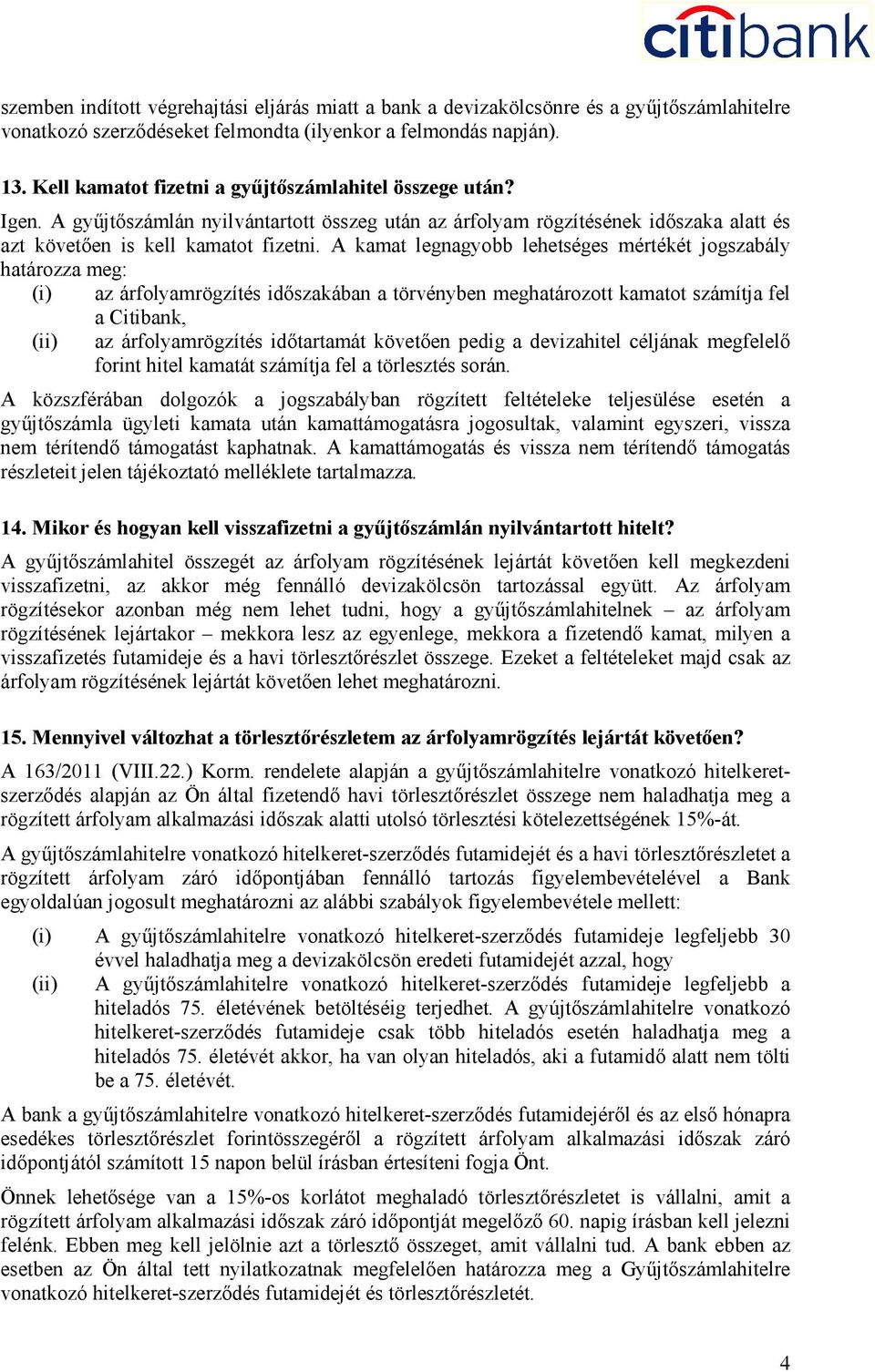 citibank

szemben indított végrehajtási eljárás miatt a bank a devizakölcsönre és a gyűjtőszámlahitelre vonatkozó szerződéseket felmondta (ilyenkor a felmondás napján).

13. Kell kamatot fizetni a gyűjtőszámlahitel összege után?

Igen. A gyűjtőszámlán nyilvántartott összeg után az árfolyam rögzítésének időszaka alatt és azt követően is kell kamatot fizetni. A kamat legnagyobb lehetséges mértékét jogszabály határozza meg:
(i) az árfolyamrögzítés időszakában a törvényben meghatározott kamatot számítja fel a Citibank,
(ii) az árfolyamrögzítés időtartamát követően pedig a devizahitel céljának megfelelő forint hitel kamatát számítja fel a törlesztés során.

A közszférában dolgozók a jogszabályban rögzített feltételeke teljesülése esetén a gyűjtőszámla ügyleti kamata után kamattámogatásra jogosultak, valamint egyszeri, vissza nem térítendő támogatást kaphatnak. A kamattámogatás és vissza nem térítendő támogatás részleteit jelen tájékoztató melléklete tartalmazza.

14. Mikor és hogyan kell visszafizetni a gyűjtőszámlán nyilvántartott hitelt?

A gyűjtőszámlahitel összegét az árfolyam rögzítésének lejártát követően kell megkezdeni visszafizetni, az akkor még fennálló devizakölcsön tartozással együtt. Az árfolyam rögzítésekor azonban még nem lehet tudni, hogy a gyűjtőszámlahitelnek – az árfolyam rögzítésének lejártakor – mekkora lesz az egyenlege, mekkora a fizetendő kamat, milyen a visszafizetés futamideje és a havi törlesztőrészlet összege. Ezeket a feltételeket majd csak az árfolyam rögzítésének lejártát követően lehet meghatározni.

15. Mennyivel változhat a törlesztőrészletem az árfolyamrögzítés lejártát követően?

A 163/2011 (VIII.22.) Korm. rendelete alapján a gyűjtőszámlahitelre vonatkozó hitelkeret-szerződés alapján az Ön által fizetendő havi törlesztőrészlet összege nem haladhatja meg a rögzített árfolyam alkalmazási időszak alatti utolsó törlesztési kötelezettségének 15%-át.

A gyűjtőszámlahitelre vonatkozó hitelkeret-szerződés futamidejét és a havi törlesztőrészletet a rögzített árfolyam záró időpontjában fennálló tartozás figyelembevételével a Bank egyoldalúan jogosult meghatározni az alábbi szabályok figyelembevétele mellett:

(i) A gyűjtőszámlahitelre vonatkozó hitelkeret-szerződés futamideje legfeljebb 30 évvel haladhatja meg a devizakölcsön eredeti futamidejét azzal, hogy
(ii) A gyűjtőszámlahitelre vonatkozó hitelkeret-szerződés futamideje legfeljebb a hiteladós 75. életévének betöltéséig terjedhet. A gyújtőszámlahitelre vonatkozó hitelkeret-szerződés futamideje csak több hiteladós esetén haladhatja meg a hiteladós 75. életévét akkor, ha van olyan hiteladós, aki a futamidő alatt nem tölti be a 75. életévét.

A bank a gyűjtőszámlahitelre vonatkozó hitelkeret-szerződés futamidejéről és az első hónapra esedékes törlesztőrészlet forintösszegéről a rögzített árfolyam alkalmazási időszak záró időpontjától számított 15 napon belül írásban értesíteni fogja Önt.

Önnek lehetősége van a 15%-os korlátot meghaladó törlesztőrészletet is vállalni, amit a rögzített árfolyam alkalmazási időszak záró időpontját megelőző 60. napig írásban kell jelezni felénk. Ebben meg kell jelölnie azt a törlesztő összeget, amit vállalni tud. A bank ebben az esetben az Ön által tett nyilatkozatnak megfelelően határozza meg a Gyűjtőszámlahitelre vonatkozó hitelkeret-szerződés futamidejét és törlesztőrészletét.

4